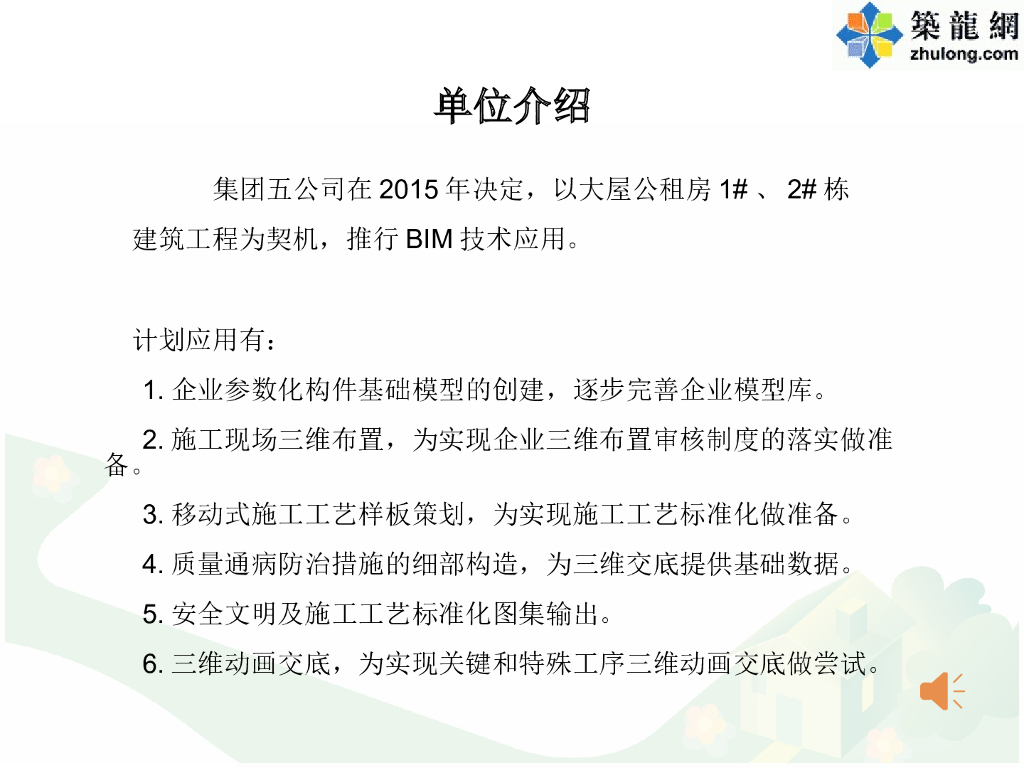 築龍網
zhulong.com

单位介绍

集团五公司在 2015 年决定，以大屋公租房 1# 、 2# 栋建筑工程为契机，推行 BIM 技术应用。

计划应用有：

1. 企业参数化构件基础模型的创建，逐步完善企业模型库。

2. 施工现场三维布置，为实现企业三维布置审核制度的落实做准备。

3. 移动式施工工艺样板策划，为实现施工工艺标准化做准备。

4. 质量通病防治措施的细部构造，为三维交底提供基础数据。

5. 安全文明及施工工艺标准化图集输出。

6. 三维动画交底，为实现关键和特殊工序三维动画交底做尝试。